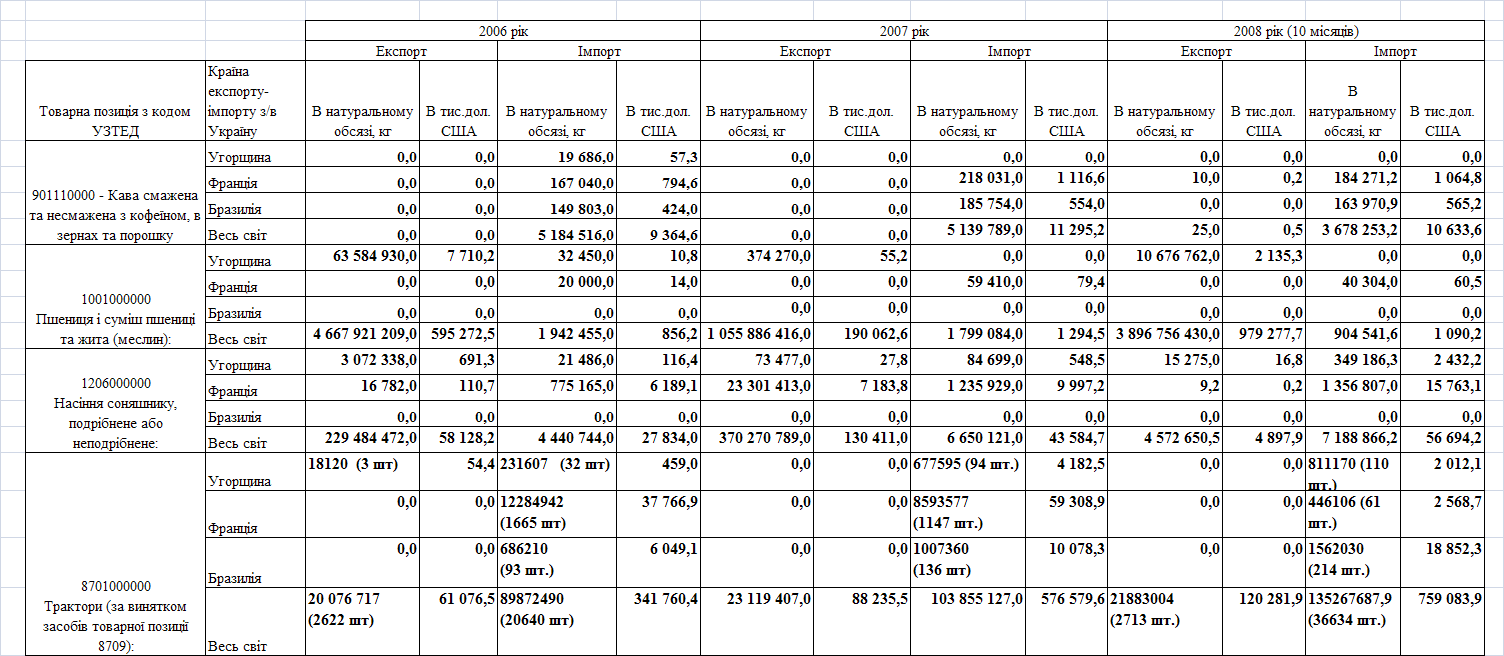 | | | 2006 рік | | | | 2007 рік | | | | 2008 рік (10 місяців) | | | |
|---|---|---|---|---|---|---|---|---|---|---|---|---|---|
| | | Експорт | | Імпорт | | Експорт | | Імпорт | | Експорт | | Імпорт | |
| Товарна позиція з кодом УЗТЕД | Країна експорту-імпорту з/в Україну | В натуральному обсязі, кг | В тис.дол. США | В натуральному обсязі, кг | В тис.дол. США | В натуральному обсязі, кг | В тис.дол. США | В натуральному обсязі, кг | В тис.дол. США | В натуральному обсязі, кг | В тис.дол. США | В натуральному обсязі, кг | В тис.дол. США |
| 901110000 - Кава смажена та несмажена з кофеїном, в зернах та порошку | Угорщина | 0,0 | 0,0 | 19 686,0 | 57,3 | 0,0 | 0,0 | 0,0 | 0,0 | 0,0 | 0,0 | 0,0 | 0,0 |
| | Франція | 0,0 | 0,0 | 167 040,0 | 794,6 | 0,0 | 0,0 | 218 031,0 | 1 116,6 | 10,0 | 0,2 | 184 271,2 | 1 064,8 |
| | Бразилія | 0,0 | 0,0 | 149 803,0 | 424,0 | 0,0 | 0,0 | 185 754,0 | 554,0 | 0,0 | 0,0 | 163 970,9 | 565,2 |
| | Весь світ | 0,0 | 0,0 | 5 184 516,0 | 9 364,6 | 0,0 | 0,0 | 5 139 789,0 | 11 295,2 | 25,0 | 0,5 | 3 678 253,2 | 10 633,6 |
| 1001000000 Пшениця і суміш пшениці та жита (меслин): | Угорщина | 63 584 930,0 | 7 710,2 | 32 450,0 | 10,8 | 374 270,0 | 55,2 | 0,0 | 0,0 | 10 676 762,0 | 2 135,3 | 0,0 | 0,0 |
| | Франція | 0,0 | 0,0 | 20 000,0 | 14,0 | 0,0 | 0,0 | 59 410,0 | 79,4 | 0,0 | 0,0 | 40 304,0 | 60,5 |
| | Бразилія | 0,0 | 0,0 | 0,0 | 0,0 | 0,0 | 0,0 | 0,0 | 0,0 | 0,0 | 0,0 | 0,0 | 0,0 |
| | Весь світ | 4 667 921 209,0 | 595 272,5 | 1 942 455,0 | 856,2 | 1 055 886 416,0 | 190 062,6 | 1 799 084,0 | 1 294,5 | 3 896 756 430,0 | 979 277,7 | 904 541,6 | 1 090,2 |
| 1206000000 Насіння соняшнику, подрібнене або неподрібнене: | Угорщина | 3 072 338,0 | 691,3 | 21 486,0 | 116,4 | 73 477,0 | 27,8 | 84 699,0 | 548,5 | 15 275,0 | 16,8 | 349 186,3 | 2 432,2 |
| | Франція | 16 782,0 | 110,7 | 775 165,0 | 6 189,1 | 23 301 413,0 | 7 183,8 | 1 235 929,0 | 9 997,2 | 9,2 | 0,2 | 1 356 807,0 | 15 763,1 |
| | Бразилія | 0,0 | 0,0 | 0,0 | 0,0 | 0,0 | 0,0 | 0,0 | 0,0 | 0,0 | 0,0 | 0,0 | 0,0 |
| | Весь світ | 229 484 472,0 | 58 128,2 | 4 440 744,0 | 27 834,0 | 370 270 789,0 | 130 411,0 | 6 650 121,0 | 43 584,7 | 4 572 650,5 | 4 897,9 | 7 188 866,2 | 56 694,2 |
| 8701000000 Трактори (за винятком засобів товарної позиції 8709): | Угорщина | 18120 (3 шт) | 54,4 | 231607 (32 шт) | 459,0 | 0,0 | 0,0 | 677595 (94 шт.) | 4 182,5 | 0,0 | 0,0 | 811170 (110 шт.) | 2 012,1 |
| | Франція | 0,0 | 0,0 | 12284942 (1665 шт) | 37 766,9 | 0,0 | 0,0 | 8593577 (1147 шт.) | 59 308,9 | 0,0 | 0,0 | 446106 (61 шт.) | 2 568,7 |
| | Бразилія | 0,0 | 0,0 | 686210 (93 шт.) | 6 049,1 | 0,0 | 0,0 | 1007360 (136 шт) | 10 078,3 | 0,0 | 0,0 | 1562030 (214 шт.) | 18 852,3 |
| | Весь світ | 20 076 717 (2622 шт) | 61 076,5 | 89872490 (20640 шт) | 341 760,4 | 23 119 407,0 | 88 235,5 | 103 855 127,0 | 576 579,6 | 21883004 (2713 шт.) | 120 281,9 | 135267687,9 (36634 шт.) | 759 083,9 |